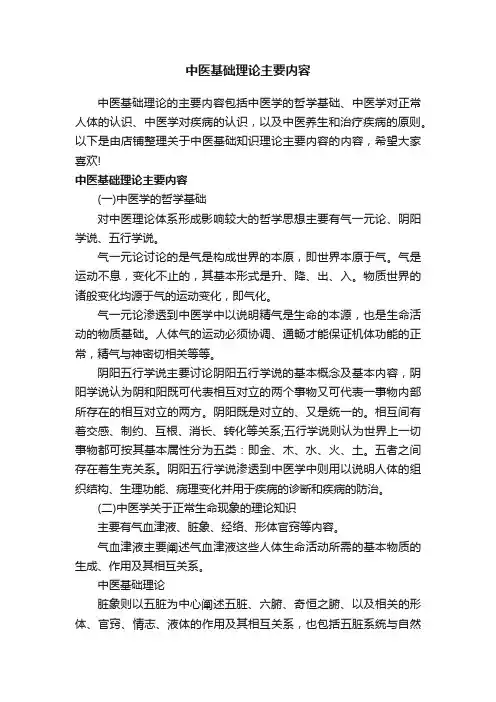 中医基础理论主要内容

中医基础理论的主要内容包括中医学的哲学基础、中医学对正常人体的认识、中医学对疾病的认识，以及中医养生和治疗疾病的原则。以下是由店铺整理关于中医基础知识理论主要内容的内容，希望大家喜欢!

中医基础理论主要内容

(一)中医学的哲学基础

对中医理论体系形成影响较大的哲学思想主要有气一元论、阴阳学说、五行学说。

气一元论讨论的是气是构成世界的本原，即世界本原于气。气是运动不息，变化不止的，其基本形式是升、降、出、入。物质世界的诸般变化均源于气的运动变化，即气化。

气一元论渗透到中医学中以说明精气是生命的本源，也是生命活动的物质基础。人体气的运动必须协调、通畅才能保证机体功能的正常，精气与神密切相关等等。

阴阳五行学说主要讨论阴阳五行学说的基本概念及基本内容，阴阳学说认为阴和阳既可代表相互对立的两个事物又可代表一事物内部所存在的相互对立的两方。阴阳既是对立的、又是统一的。相互间有着交感、制约、互根、消长、转化等关系;五行学说则认为世界上一切事物都可按其基本属性分为五类：即金、木、水、火、土。五者之间存在着生克关系。阴阳五行学说渗透到中医学中则用以说明人体的组织结构、生理功能、病理变化并用于疾病的诊断和疾病的防治。

(二)中医学关于正常生命现象的理论知识

主要有气血津液、脏象、经络、形体官窍等内容。

气血津液主要阐述气血津液这些人体生命活动所需的基本物质的生成、作用及其相互关系。

中医基础理论

脏象则以五脏为中心阐述五脏、六腑、奇恒之腑、以及相关的形体、官窍、情志、液体的作用及其相互关系，也包括五脏系统与自然